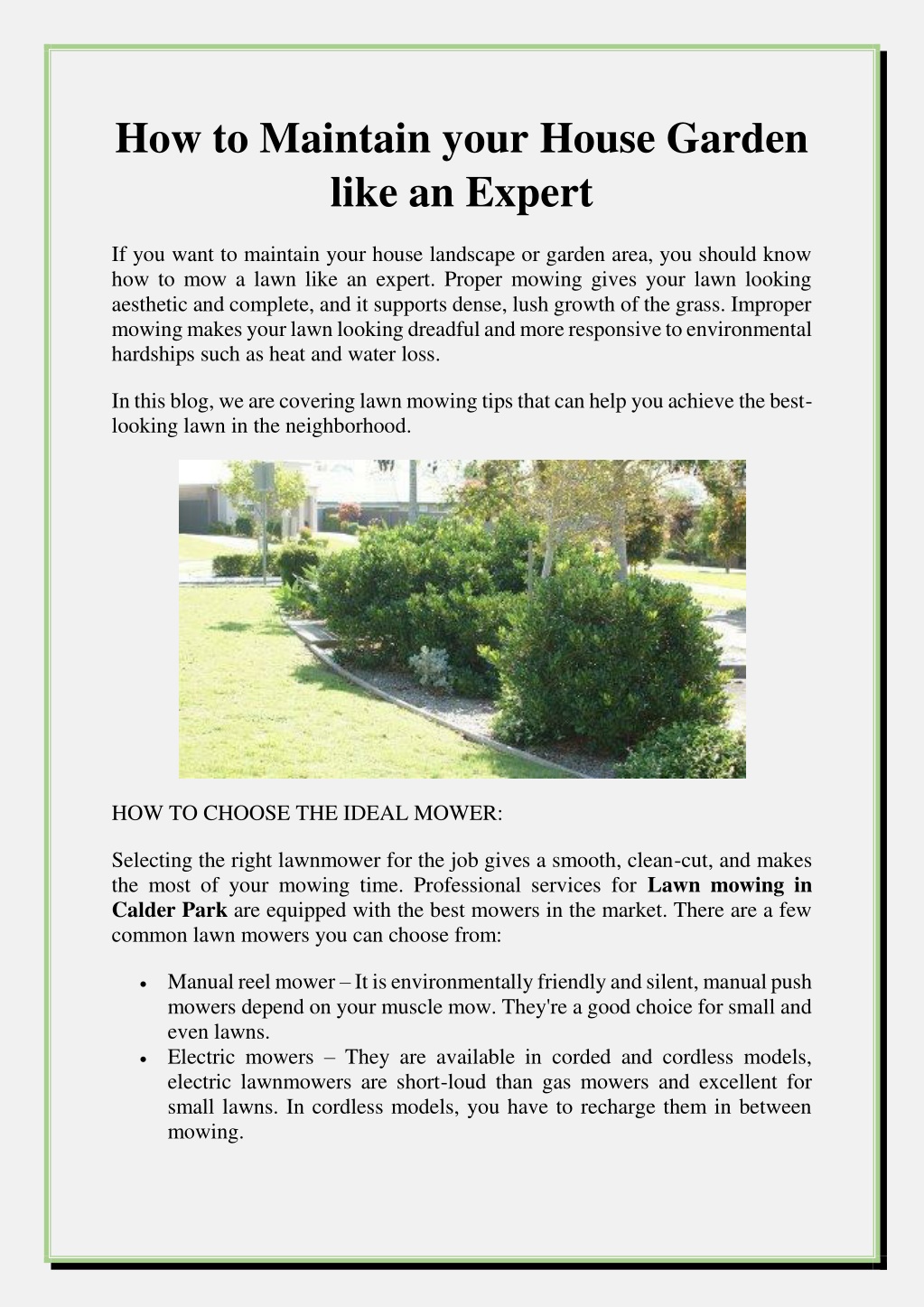 How to Maintain your House Garden like an Expert

If you want to maintain your house landscape or garden area, you should know how to mow a lawn like an expert. Proper mowing gives your lawn looking aesthetic and complete, and it supports dense, lush growth of the grass. Improper mowing makes your lawn looking dreadful and more responsive to environmental hardships such as heat and water loss.

In this blog, we are covering lawn mowing tips that can help you achieve the best-looking lawn in the neighborhood.

HOW TO CHOOSE THE IDEAL MOWER:

Selecting the right lawnmower for the job gives a smooth, clean-cut, and makes the most of your mowing time. Professional services for Lawn mowing in Calder Park are equipped with the best mowers in the market. There are a few common lawn mowers you can choose from:

• Manual reel mower – It is environmentally friendly and silent, manual push mowers depend on your muscle mow. They're a good choice for small and even lawns.
• Electric mowers – They are available in corded and cordless models, electric lawnmowers are short-loud than gas mowers and excellent for small lawns. In cordless models, you have to recharge them in between mowing.